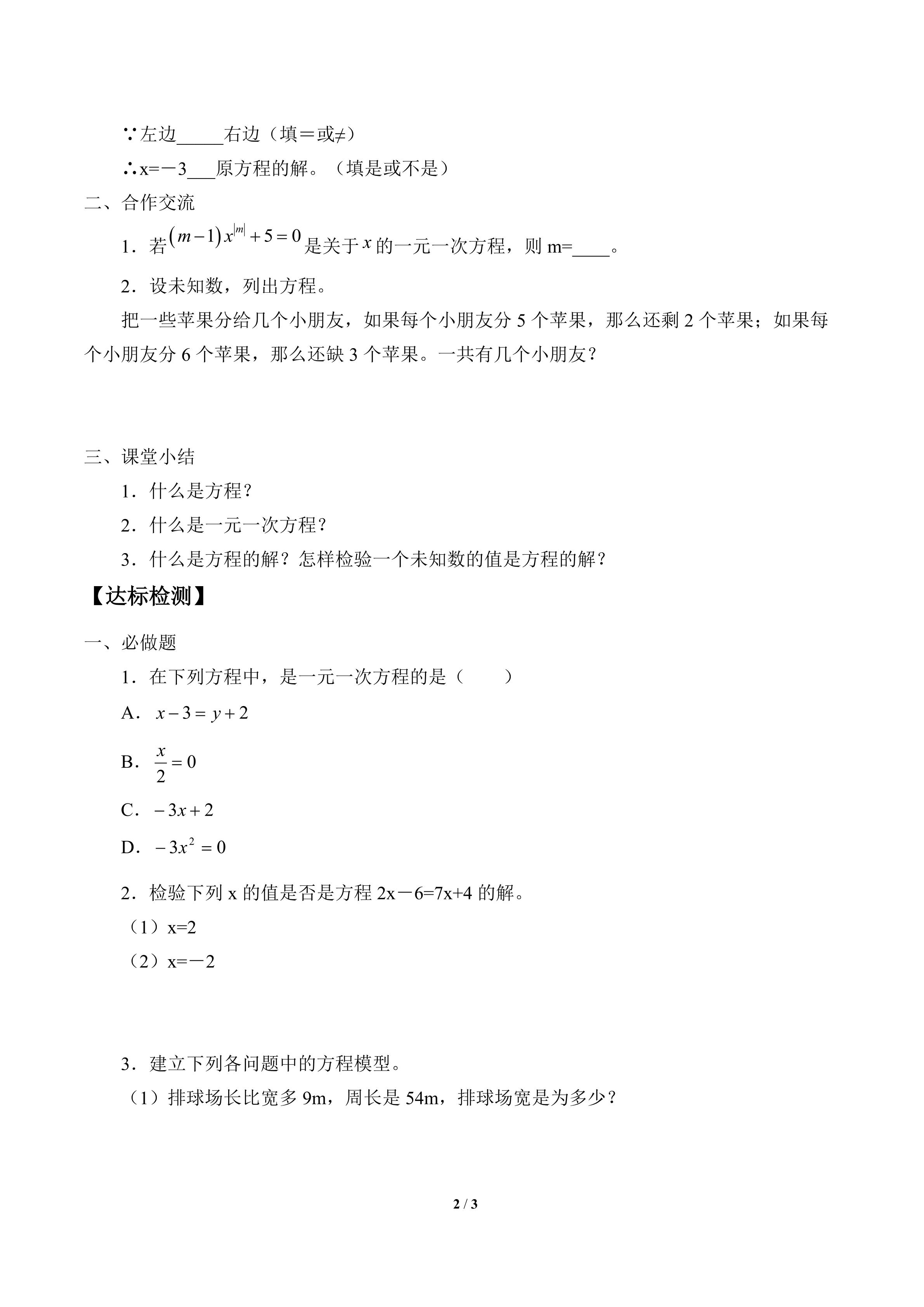 ∵左边____右边（填＝或≠）

∴x=－3____原方程的解。（填是或不是）

二、合作交流

1．若$(m-1)x^{|m|}+5=0$是关于$x$的一元一次方程，则m=____。

2．设未知数，列出方程。

把一些苹果分给几个小朋友，如果每个小朋友分5个苹果，那么还剩2个苹果；如果每个小朋友分6个苹果，那么还缺3个苹果。一共有几个小朋友？

三、课堂小结

1．什么是方程？

2．什么是一元一次方程？

3．什么是方程的解？怎样检验一个未知数的值是方程的解？

【达标检测】

一、必做题

1．在下列方程中，是一元一次方程的是（　　）

A．$x-3=y+2$

B．$\frac{x}{2}=0$

C．$-3x+2$

D．$-3x^2=0$

2．检验下列x的值是否是方程2x－6=7x+4的解。

（1）x=2

（2）x=－2

3．建立下列各问题中的方程模型。

（1）排球场长比宽多9m，周长是54m，排球场宽是为多少？

2 / 3